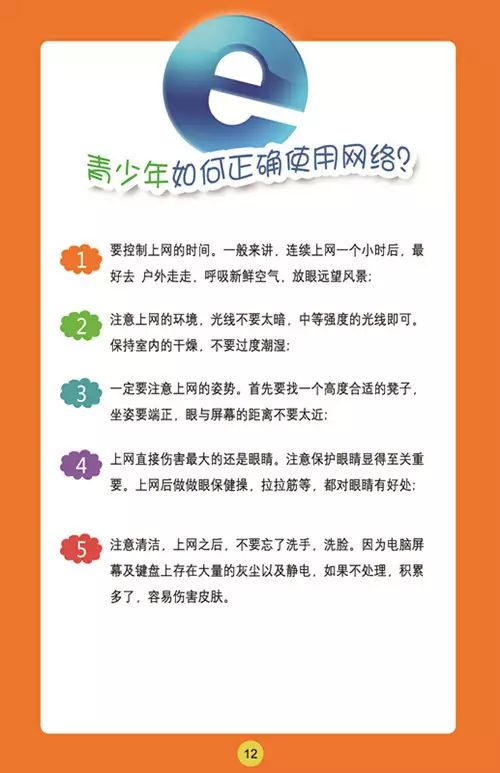 e

青少年如何正确使用网络?

1 要控制上网的时间。一般来讲，连续上网一个小时后，最好去 户外走走，呼吸新鲜空气，放眼远望风景;

2 注意上网的环境，光线不要太暗，中等强度的光线即可。保持室内的干燥，不要过度潮湿;

3 一定要注意上网的姿势。首先要找一个高度合适的凳子，坐姿要端正，眼与屏幕的距离不要太近;

4 上网直接伤害最大的还是眼睛。注意保护眼睛显得至关重要。上网后做做眼保健操，拉拉筋等，都对眼睛有好处;

5 注意清洁，上网之后，不要忘了洗手，洗脸。因为电脑屏幕及键盘上存在大量的灰尘以及静电，如果不处理，积累多了，容易伤害皮肤。

12